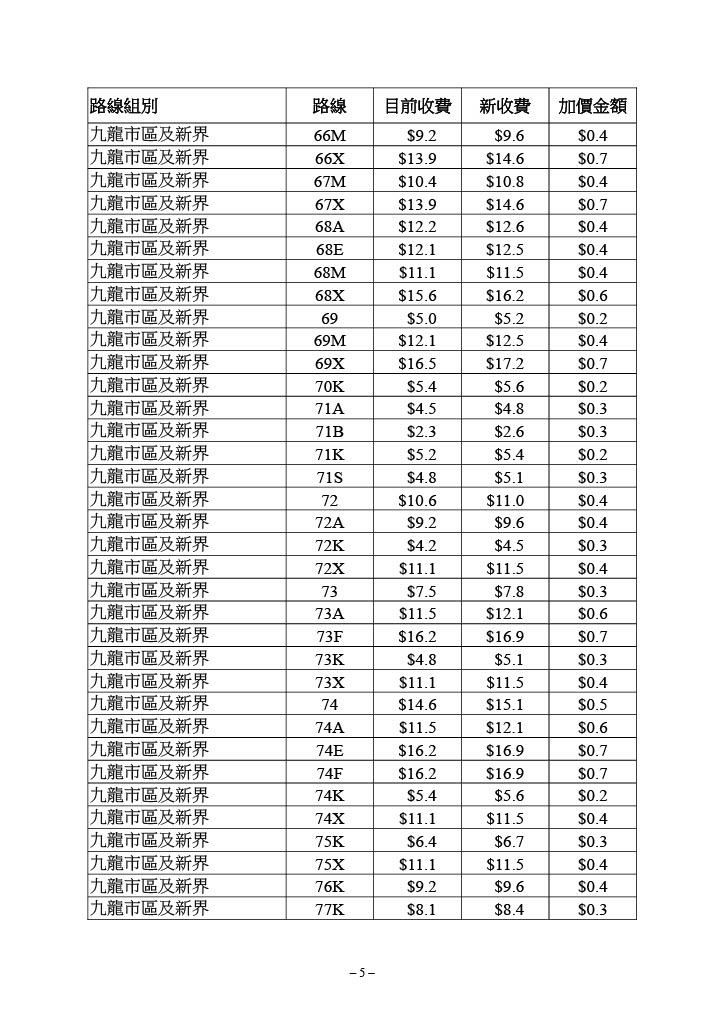 | 路線組別 | 路線 | 目前收費 | 新收費 | 加價金額 |
|---|---|---|---|---|
| 九龍市區及新界 | 66M | \$9.2 | \$9.6 | \$0.4 |
| 九龍市區及新界 | 66X | \$13.9 | \$14.6 | \$0.7 |
| 九龍市區及新界 | 67M | \$10.4 | \$10.8 | \$0.4 |
| 九龍市區及新界 | 67X | \$13.9 | \$14.6 | \$0.7 |
| 九龍市區及新界 | 68A | \$12.2 | \$12.6 | \$0.4 |
| 九龍市區及新界 | 68E | \$12.1 | \$12.5 | \$0.4 |
| 九龍市區及新界 | 68M | \$11.1 | \$11.5 | \$0.4 |
| 九龍市區及新界 | 68X | \$15.6 | \$16.2 | \$0.6 |
| 九龍市區及新界 | 69 | \$5.0 | \$5.2 | \$0.2 |
| 九龍市區及新界 | 69M | \$12.1 | \$12.5 | \$0.4 |
| 九龍市區及新界 | 69X | \$16.5 | \$17.2 | \$0.7 |
| 九龍市區及新界 | 70K | \$5.4 | \$5.6 | \$0.2 |
| 九龍市區及新界 | 71A | \$4.5 | \$4.8 | \$0.3 |
| 九龍市區及新界 | 71B | \$2.3 | \$2.6 | \$0.3 |
| 九龍市區及新界 | 71K | \$5.2 | \$5.4 | \$0.2 |
| 九龍市區及新界 | 71S | \$4.8 | \$5.1 | \$0.3 |
| 九龍市區及新界 | 72 | \$10.6 | \$11.0 | \$0.4 |
| 九龍市區及新界 | 72A | \$9.2 | \$9.6 | \$0.4 |
| 九龍市區及新界 | 72K | \$4.2 | \$4.5 | \$0.3 |
| 九龍市區及新界 | 72X | \$11.1 | \$11.5 | \$0.4 |
| 九龍市區及新界 | 73 | \$7.5 | \$7.8 | \$0.3 |
| 九龍市區及新界 | 73A | \$11.5 | \$12.1 | \$0.6 |
| 九龍市區及新界 | 73F | \$16.2 | \$16.9 | \$0.7 |
| 九龍市區及新界 | 73K | \$4.8 | \$5.1 | \$0.3 |
| 九龍市區及新界 | 73X | \$11.1 | \$11.5 | \$0.4 |
| 九龍市區及新界 | 74 | \$14.6 | \$15.1 | \$0.5 |
| 九龍市區及新界 | 74A | \$11.5 | \$12.1 | \$0.6 |
| 九龍市區及新界 | 74E | \$16.2 | \$16.9 | \$0.7 |
| 九龍市區及新界 | 74F | \$16.2 | \$16.9 | \$0.7 |
| 九龍市區及新界 | 74K | \$5.4 | \$5.6 | \$0.2 |
| 九龍市區及新界 | 74X | \$11.1 | \$11.5 | \$0.4 |
| 九龍市區及新界 | 75K | \$6.4 | \$6.7 | \$0.3 |
| 九龍市區及新界 | 75X | \$11.1 | \$11.5 | \$0.4 |
| 九龍市區及新界 | 76K | \$9.2 | \$9.6 | \$0.4 |
| 九龍市區及新界 | 77K | \$8.1 | \$8.4 | \$0.3 |

– 5 –